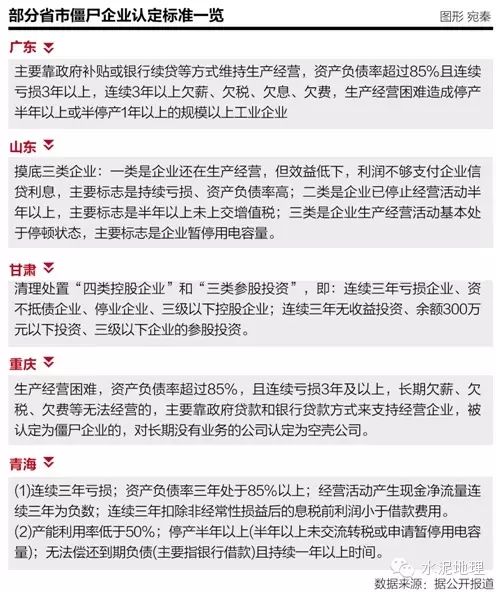 部分省市僵尸企业认定标准一览

图形 宛秦

广东

主要靠政府补贴或银行续贷等方式维持生产经营，资产负债率超过85%且连续亏损3年以上，连续3年以上欠薪、欠税、欠息、欠费，生产经营困难造成停产半年以上或半停产1年以上的规模以上工业企业

山东

摸底三类企业：一类是企业还在生产经营，但效益低下，利润不够支付企业信贷利息，主要标志是持续亏损、资产负债率高；二类是企业已停止经营活动半年以上，主要标志是半年以上未上交增值税；三类是企业生产经营活动基本处于停顿状态，主要标志是企业暂停用电容量。

甘肃

清理处置“四类控股企业”和“三类参股投资”，即：连续三年亏损企业、资不抵债企业、停业企业、三级以下控股企业；连续三年无收益投资、余额300万元以下投资、三级以下企业的参股投资。

重庆

生产经营困难，资产负债率超过85%，且连续亏损3年及以上，长期欠薪、欠税、欠费等无法经营的，主要靠政府贷款和银行贷款方式来支持经营企业，被认定为僵尸企业的，对长期没有业务的公司认定为空壳公司。

青海

(1)连续三年亏损；资产负债率三年处于85%以上；经营活动产生现金净流量连续三年为负数；连续三年扣除非经常性损益后的息税前利润小于借款费用。
(2)产能利用率低于50%；停产半年以上(半年以上未交流转税或申请暂停用电容量)；无法偿还到期负债(主要指银行借款)且持续一年以上时间。

水泥地理

数据来源：据公开报道